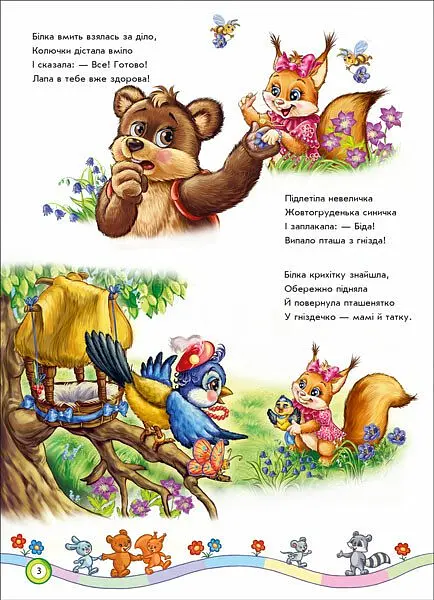 Білка вмить взялась за діло,
Колючки дістала вміло
І сказала: — Все! Готово!
Лапа в тебе вже здорова!

Підлетіла невеличка
Жовтогруденька синичка
І заплакала: — Біда!
Випало пташа з гнізда!

Білка крихітку знайшла,
Обережно підняла
Й повернула пташенятко
У гніздечко — мамі й татку.

3